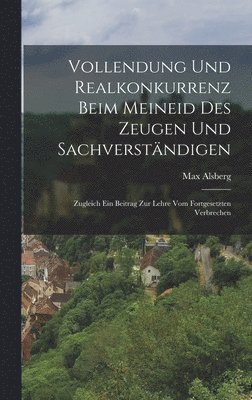 Vollendung Und Realkonkurrenz Beim Meineid Des Zeugen Und Sachverständigen

Max Alsberg

Zugleich Ein Beitrag Zur Lehre Vom Fortgesetzten Verbrechen